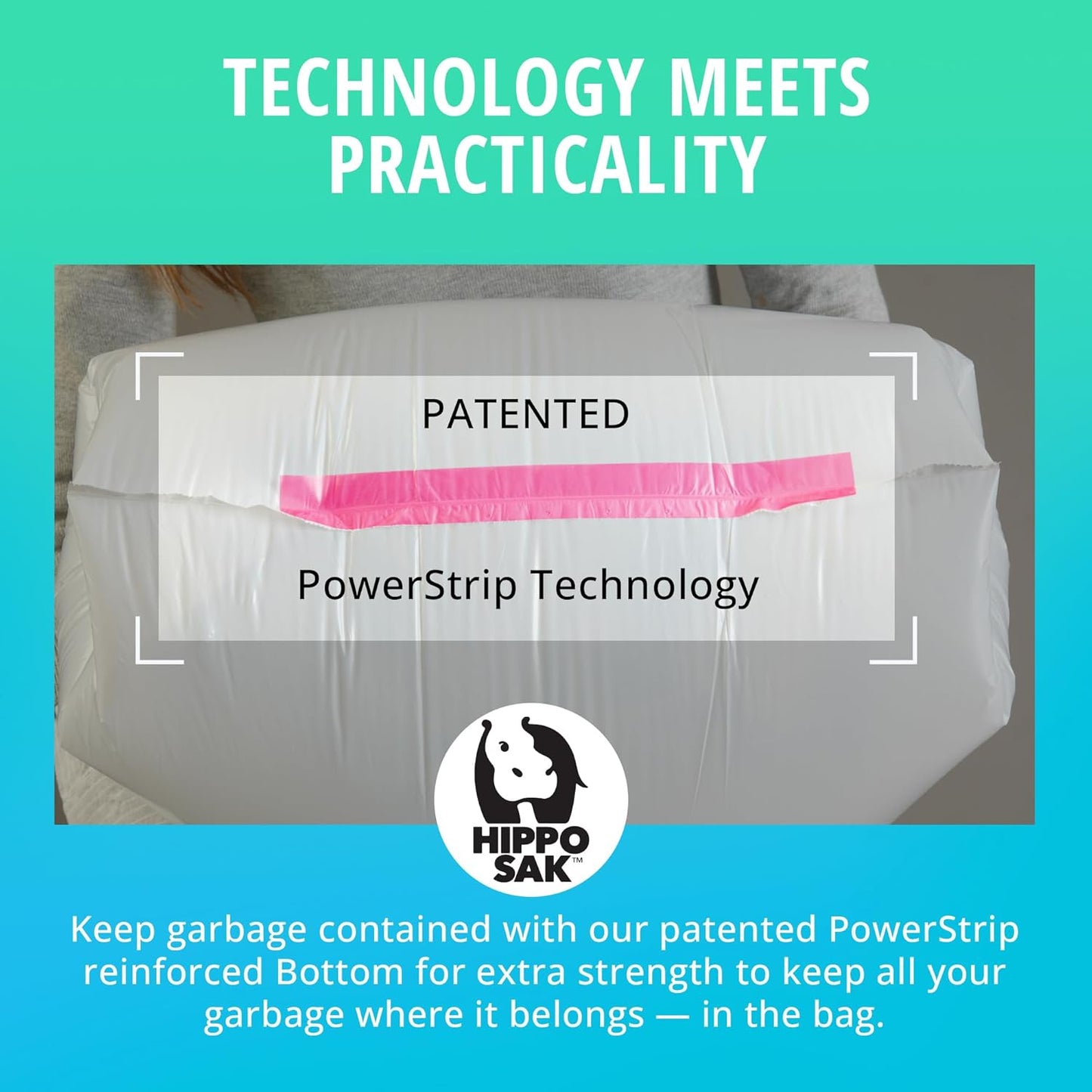 TECHNOLOGY MEETS PRACTICALITY

PATENTED

PowerStrip Technology

HIPPO SAK™

Keep garbage contained with our patented PowerStrip reinforced Bottom for extra strength to keep all your garbage where it belongs — in the bag.